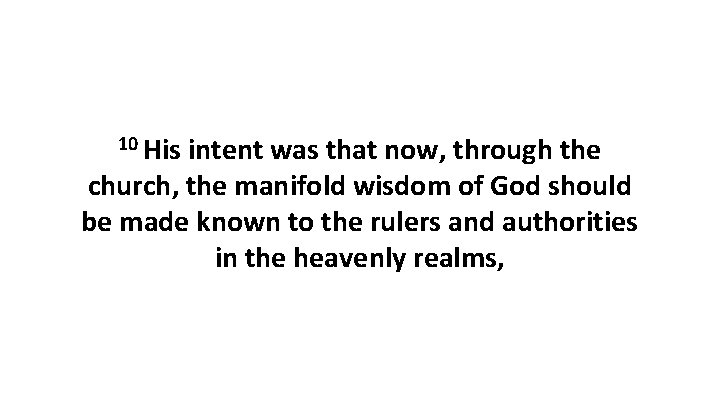 $^{10}$ His intent was that now, through the church, the manifold wisdom of God should be made known to the rulers and authorities in the heavenly realms,